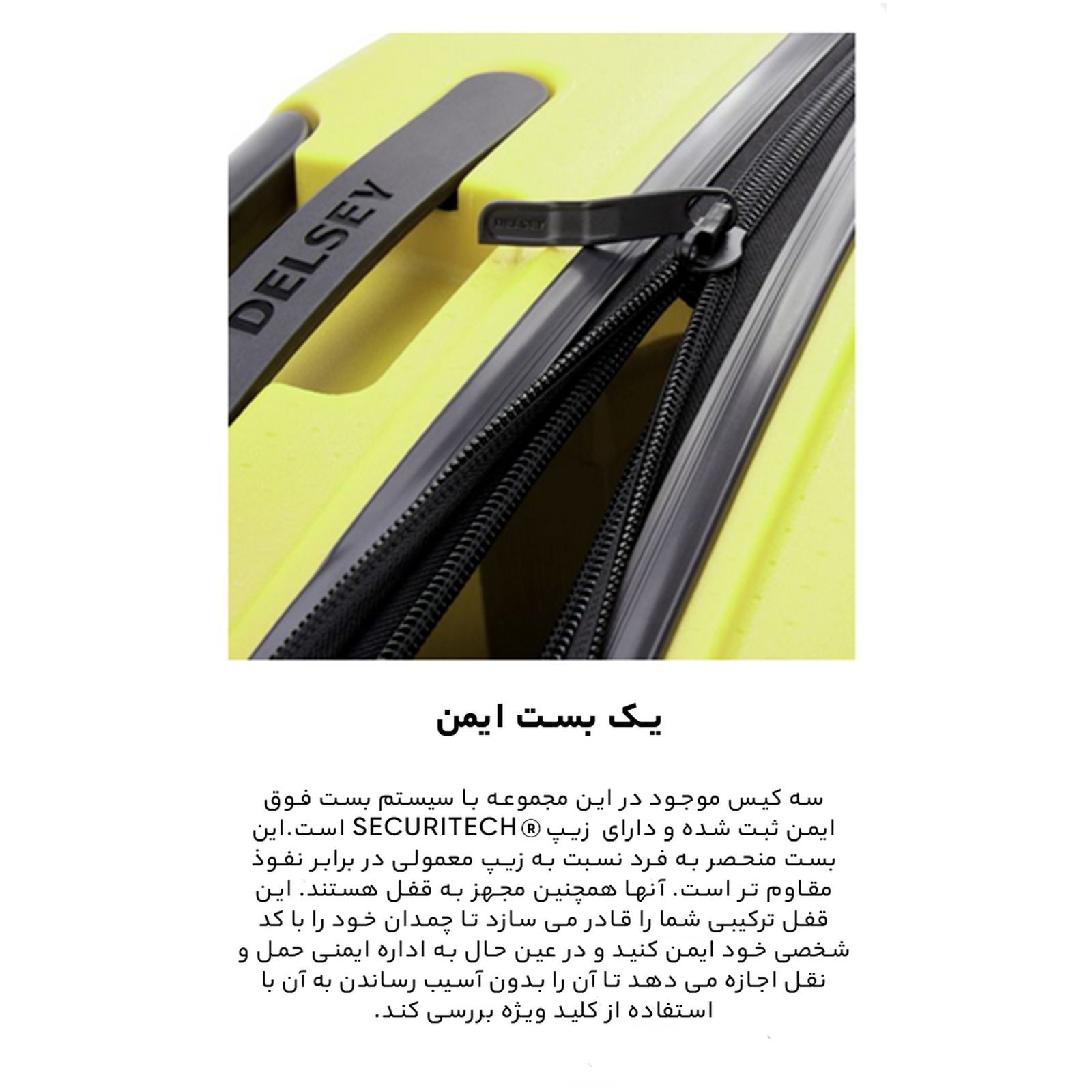 DELSEY

DELSEY

یک بست ایمن

سه کیس موجود در این مجموعه با سیستم بست فوق ایمن ثبت شده و دارای زیپ ® SECURITECH است.این بست منحصر به فرد نسبت به زیپ معمولی در برابر نفوذ مقاوم تر است. آنها همچنین مجهز به قفل هستند. این قفل ترکیبی شما را قادر می سازد تا چمدان خود را با کد شخصی خود ایمن کنید و در عین حال به اداره ایمنی حمل و نقل اجازه می دهد تا آن را بدون آسیب رساندن به آن با استفاده از کلید ویژه بررسی کند.